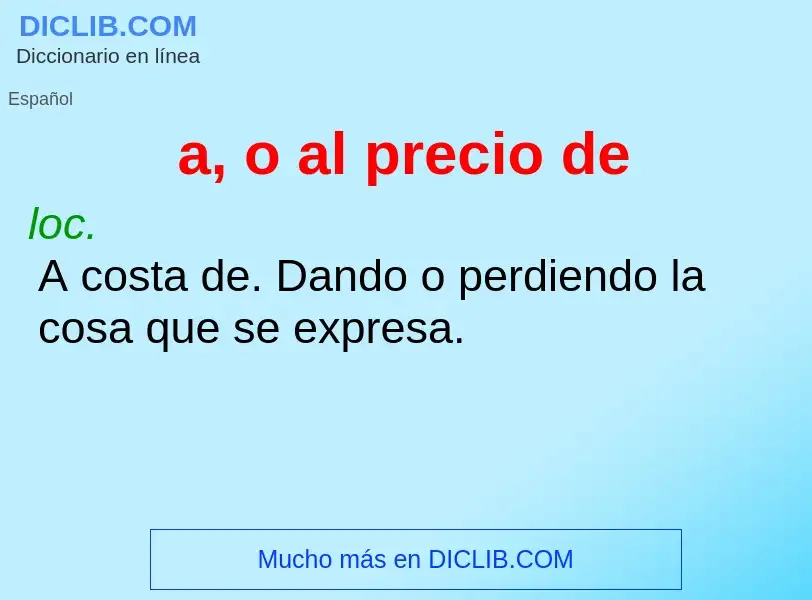 DICLIB.COM
Diccionario en línea

Español

a, o al precio de

loc.
A costa de. Dando o perdiendo la cosa que se expresa.

Mucho más en DICLIB.COM